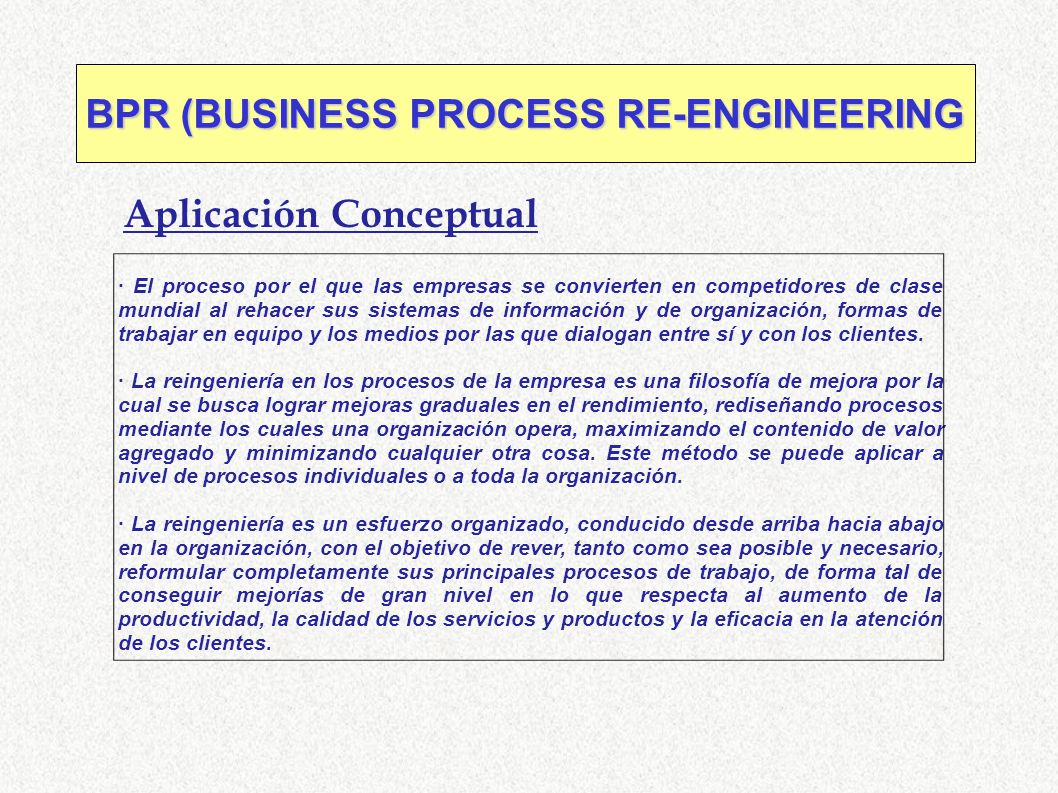 BPR (BUSINESS PROCESS RE-ENGINEERING

Aplicación Conceptual

· El proceso por el que las empresas se convierten en competidores de clase mundial al rehacer sus sistemas de información y de organización, formas de trabajar en equipo y los medios por las que dialogan entre sí y con los clientes.

· La reingeniería en los procesos de la empresa es una filosofía de mejora por la cual se busca lograr mejoras graduales en el rendimiento, rediseñando procesos mediante los cuales una organización opera, maximizando el contenido de valor agregado y minimizando cualquier otra cosa. Este método se puede aplicar a nivel de procesos individuales o a toda la organización.

· La reingeniería es un esfuerzo organizado, conducido desde arriba hacia abajo en la organización, con el objetivo de rever, tanto como sea posible y necesario, reformular completamente sus principales procesos de trabajo, de forma tal de conseguir mejorías de gran nivel en lo que respecta al aumento de la productividad, la calidad de los servicios y productos y la eficacia en la atención de los clientes.